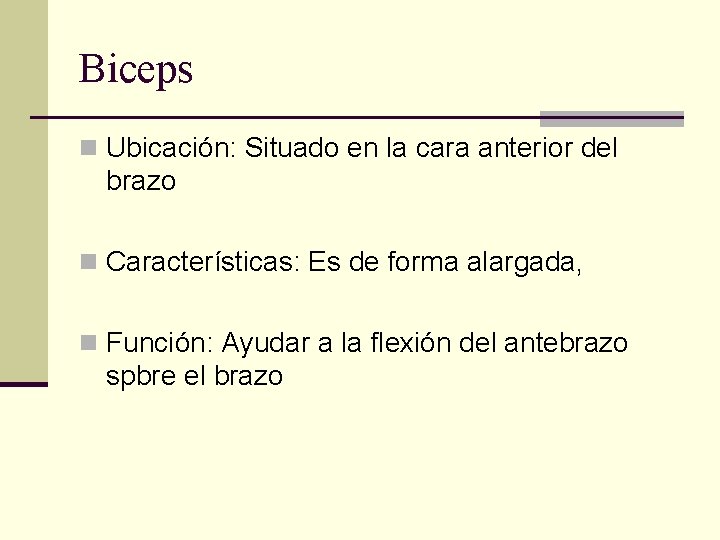 Biceps

• Ubicación: Situado en la cara anterior del brazo

• Características: Es de forma alargada,

• Función: Ayudar a la flexión del antebrazo spbre el brazo